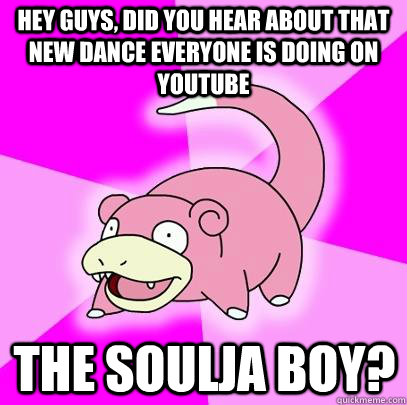 HEY GUYS, DID YOU HEAR ABOUT THAT NEW DANCE EVERYONE IS DOING ON YOUTUBE

THE SOULJA BOY?

quickmeme.com